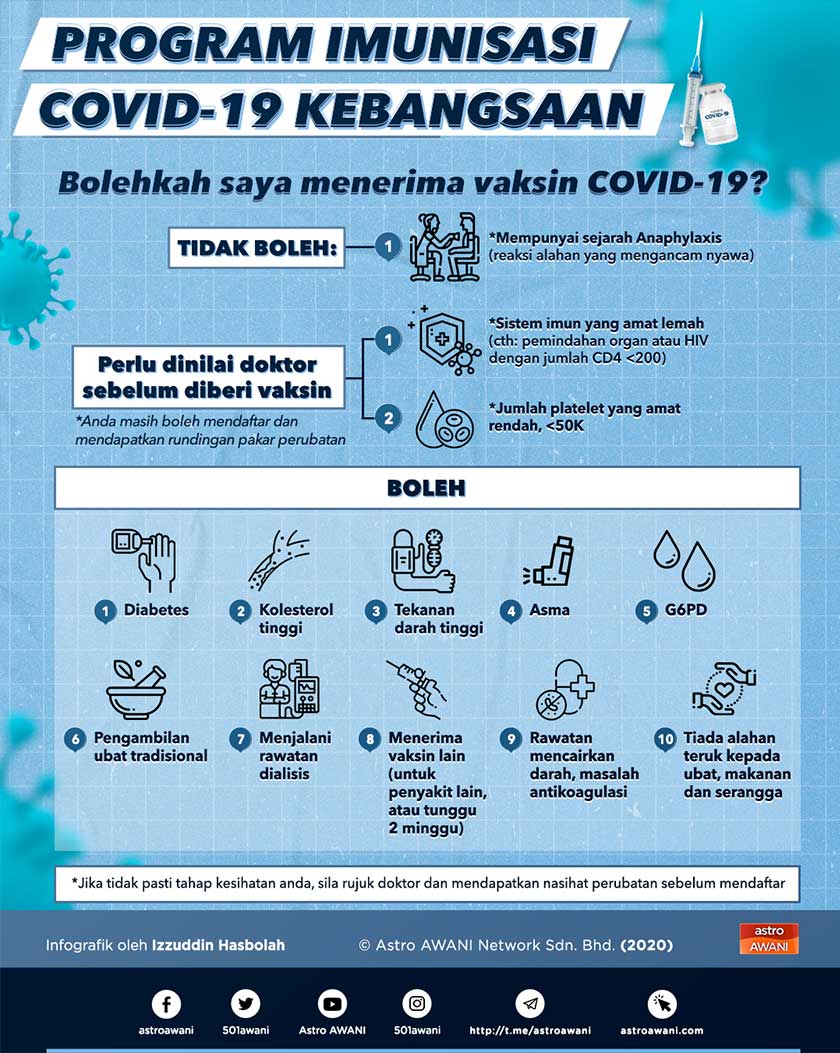 PROGRAM IMUNISASI COVID-19 KEBANGSAAN

COVID-19

Bolehkah saya menerima vaksin COVID-19?

TIDAK BOLEH:

1 *Mempunyai sejarah Anaphylaxis (reaksi alahan yang mengancam nyawa)

Perlu dinilai doktor sebelum diberi vaksin

*Anda masih boleh mendaftar dan mendapatkan rundingan pakar perubatan

1 *Sistem imun yang amat lemah (cth: pemindahan organ atau HIV dengan jumlah CD4 <200)

2 *Jumlah platelet yang amat rendah, <50K

BOLEH

1 Diabetes

2 Kolesterol tinggi

3 Tekanan darah tinggi

4 Asma

5 G6PD

6 Pengambilan ubat tradisional

7 Menjalani rawatan dialisis

8 Menerima vaksin lain (untuk penyakit lain, atau tunggu 2 minggu)

9 Rawatan mencairkan darah, masalah antikoagulasi

10 Tiada alahan teruk kepada ubat, makanan dan serangga

*Jika tidak pasti tahap kesihatan anda, sila rujuk doktor dan mendapatkan nasihat perubatan sebelum mendaftar

Infografik oleh Izzuddin Hasbolah

© Astro AWANI Network Sdn. Bhd. (2020)

astro AWANI

astroawani 501awani Astro AWANI 501awani http://t.me/astroawani astroawani.com